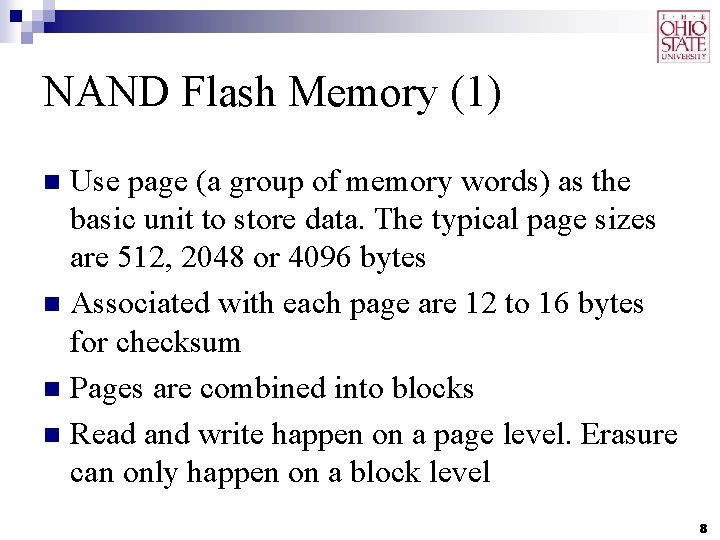 THE OHIO STATE UNIVERSITY

NAND Flash Memory (1)

Use page (a group of memory words) as the basic unit to store data. The typical page sizes are 512, 2048 or 4096 bytes

Associated with each page are 12 to 16 bytes for checksum

Pages are combined into blocks

Read and write happen on a page level. Erasure can only happen on a block level

8